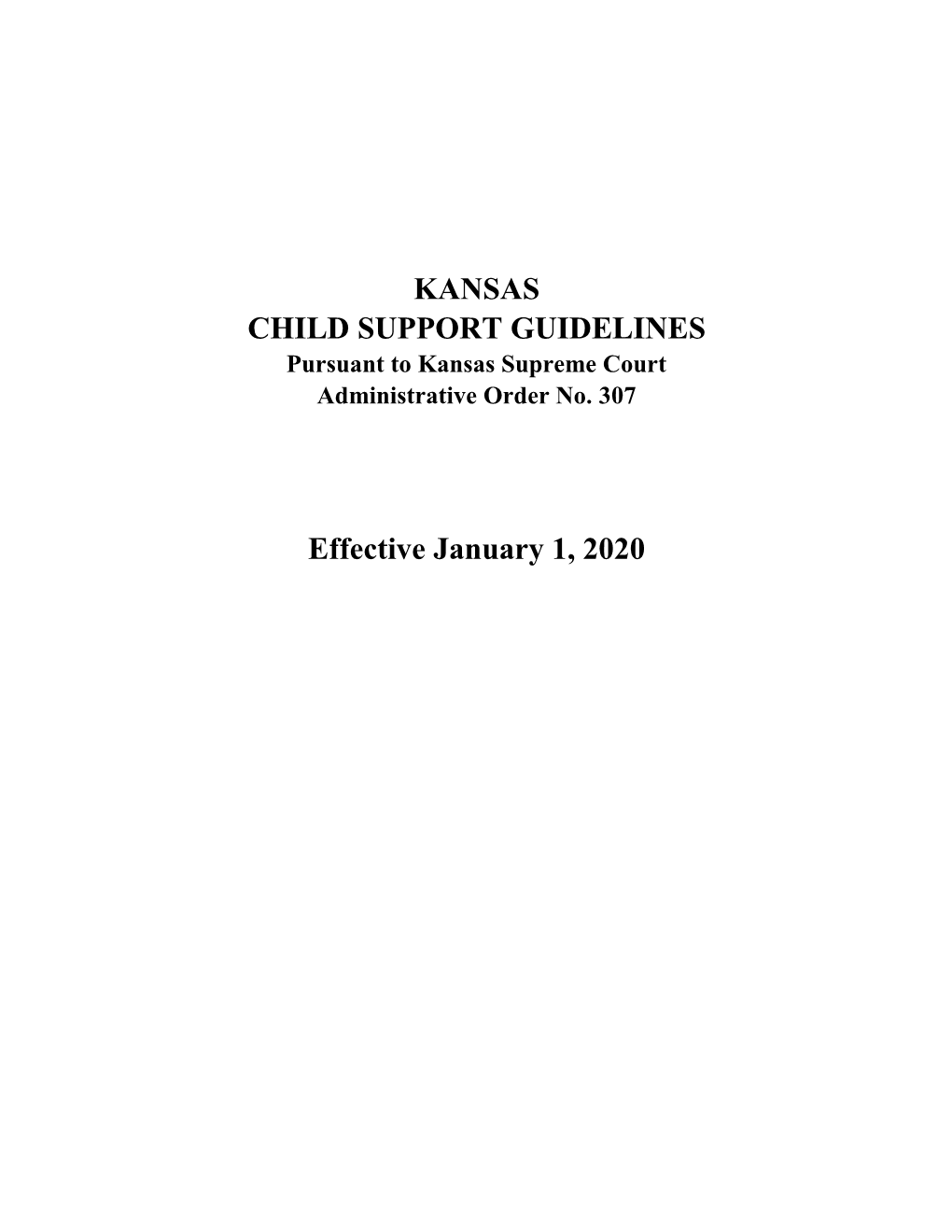 KANSAS
CHILD SUPPORT GUIDELINES
Pursuant to Kansas Supreme Court
Administrative Order No. 307

Effective January 1, 2020